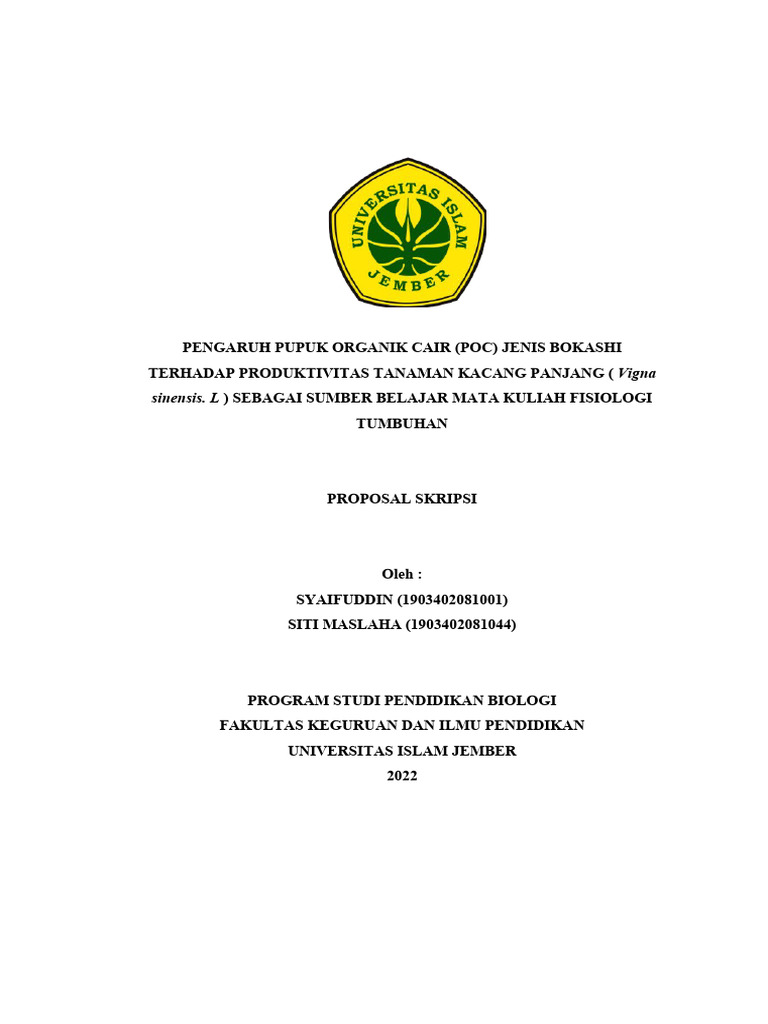 UNIVERSITAS ISLAM
JEMBER

PENGARUH PUPUK ORGANIK CAIR (POC) JENIS BOKASHI TERHADAP PRODUKTIVITAS TANAMAN KACANG PANJANG ( Vigna sinensis. L ) SEBAGAI SUMBER BELAJAR MATA KULIAH FISIOLOGI TUMBUHAN

PROPOSAL SKRIPSI

Oleh :
SYAIFUDDIN (1903402081001)
SITI MASLAHA (1903402081044)

PROGRAM STUDI PENDIDIKAN BIOLOGI
FAKULTAS KEGURUAN DAN ILMU PENDIDIKAN
UNIVERSITAS ISLAM JEMBER
2022